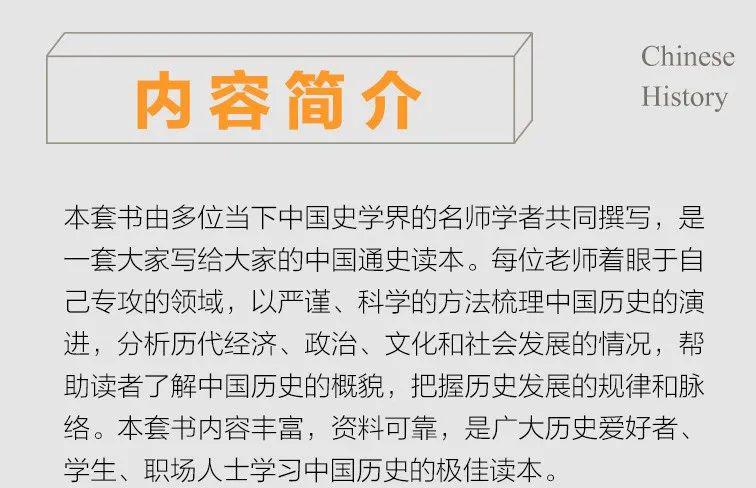 内容简介

Chinese History

本套书由多位当下中国史学界的名师学者共同撰写，是一套大家写给大家的中国通史读本。每位老师着眼于自己专攻的领域，以严谨、科学的方法梳理中国历史的演进，分析历代经济、政治、文化和社会发展的情况，帮助读者了解中国历史的概貌，把握历史发展的规律和脉络。本套书内容丰富，资料可靠，是广大历史爱好者、学生、职场人士学习中国历史的极佳读本。